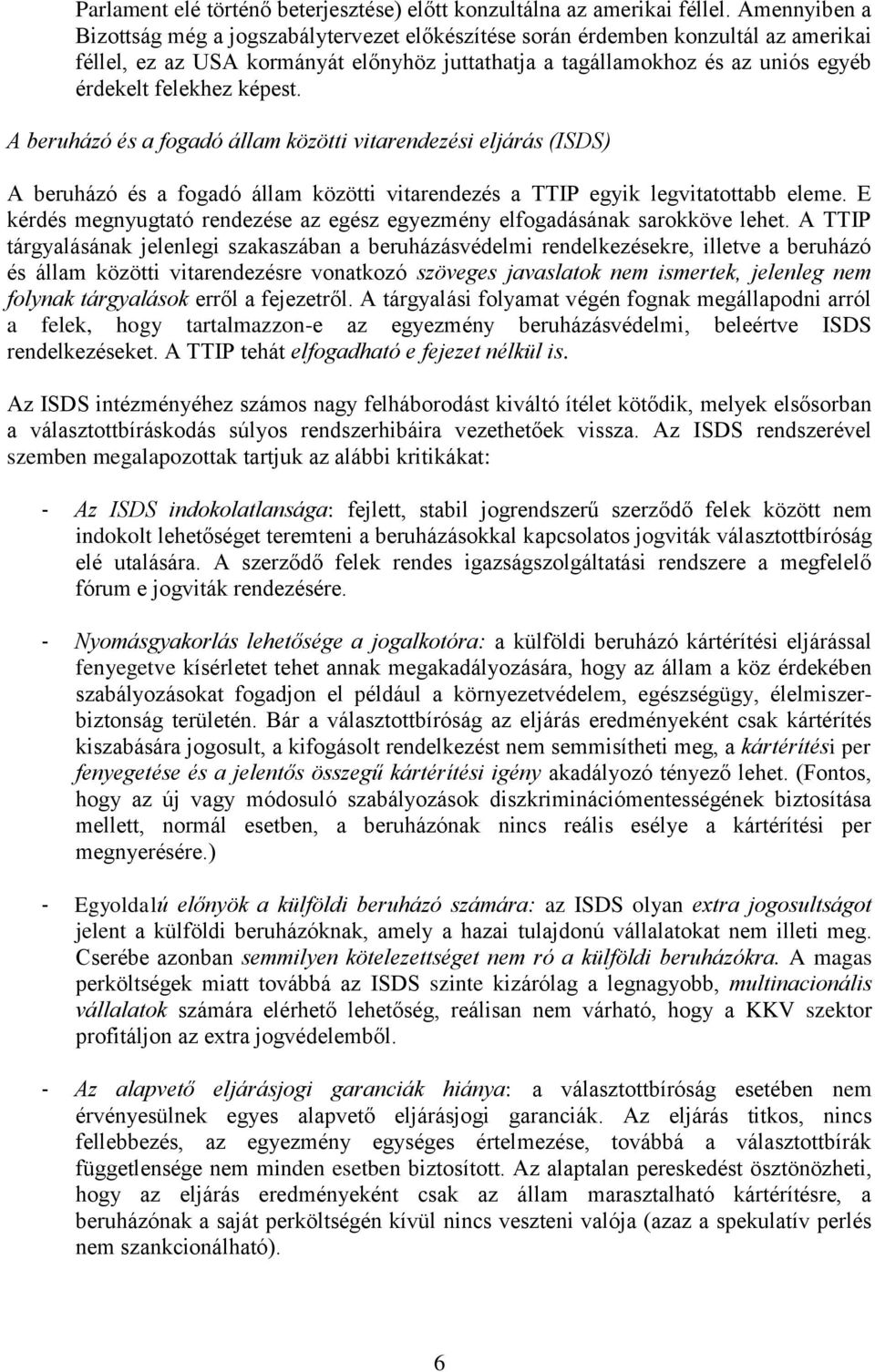 Parlament elé történő beterjesztése) előtt konzultálna az amerikai féllel. Amennyiben a Bizottság még a jogszabálytervezet előkészítése során érdemben konzultál az amerikai féllel, ez az USA kormányát előnyhöz juttathatja a tagállamokhoz és az uniós egyéb érdekelt felekhez képest.

A beruházó és a fogadó állam közötti vitarendezési eljárás (ISDS)

A beruházó és a fogadó állam közötti vitarendezés a TTIP egyik legvitatottabb eleme. E kérdés megnyugtató rendezése az egész egyezmény elfogadásának sarokköve lehet. A TTIP tárgyalásának jelenlegi szakaszában a beruházásvédelmi rendelkezésekre, illetve a beruházó és állam közötti vitarendezésre vonatkozó szöveges javaslatok nem ismertek, jelenleg nem folynak tárgyalások erről a fejezetről. A tárgyalási folyamat végén fognak megállapodni arról a felek, hogy tartalmazzon-e az egyezmény beruházásvédelmi, beleértve ISDS rendelkezéseket. A TTIP tehát elfogadható e fejezet nélkül is.

Az ISDS intézményéhez számos nagy felháborodást kiváltó ítélet kötődik, melyek elsősorban a választottbíráskodás súlyos rendszerhibáira vezethetőek vissza. Az ISDS rendszerével szemben megalapozottak tartjuk az alábbi kritikákat:

- Az ISDS indokolatlansága: fejlett, stabil jogrendszerű szerződő felek között nem indokolt lehetőséget teremteni a beruházásokkal kapcsolatos jogviták választottbíróság elé utalására. A szerződő felek rendes igazságszolgáltatási rendszere a megfelelő fórum e jogviták rendezésére.

- Nyomásgyakorlás lehetősége a jogalkotóra: a külföldi beruházó kártérítési eljárással fenyegetve kísérletet tehet annak megakadályozására, hogy az állam a köz érdekében szabályozásokat fogadjon el például a környezetvédelem, egészségügy, élelmiszerbiztonság területén. Bár a választottbíróság az eljárás eredményeként csak kártérítés kiszabására jogosult, a kifogásolt rendelkezést nem semmisítheti meg, a kártérítési per fenyegetése és a jelentős összegű kártérítési igény akadályozó tényező lehet. (Fontos, hogy az új vagy módosuló szabályozások diszkriminációmentességének biztosítása mellett, normál esetben, a beruházónak nincs reális esélye a kártérítési per megnyerésére.)

- Egyoldalú előnyök a külföldi beruházó számára: az ISDS olyan extra jogosultságot jelent a külföldi beruházóknak, amely a hazai tulajdonú vállalatokat nem illeti meg. Cserébe azonban semmilyen kötelezettséget nem ró a külföldi beruházókra. A magas perköltségek miatt továbbá az ISDS szinte kizárólag a legnagyobb, multinacionális vállalatok számára elérhető lehetőség, reálisan nem várható, hogy a KKV szektor profitáljon az extra jogvédelemből.

- Az alapvető eljárásjogi garanciák hiánya: a választottbíróság esetében nem érvényesülnek egyes alapvető eljárásjogi garanciák. Az eljárás titkos, nincs fellebbezés, az egyezmény egységes értelmezése, továbbá a választottbírák függetlensége nem minden esetben biztosított. Az alaptalan pereskedést ösztönözheti, hogy az eljárás eredményeként csak az állam marasztalható kártérítésre, a beruházónak a saját perköltségén kívül nincs veszteni valója (azaz a spekulatív perlés nem szankcionálható).

6